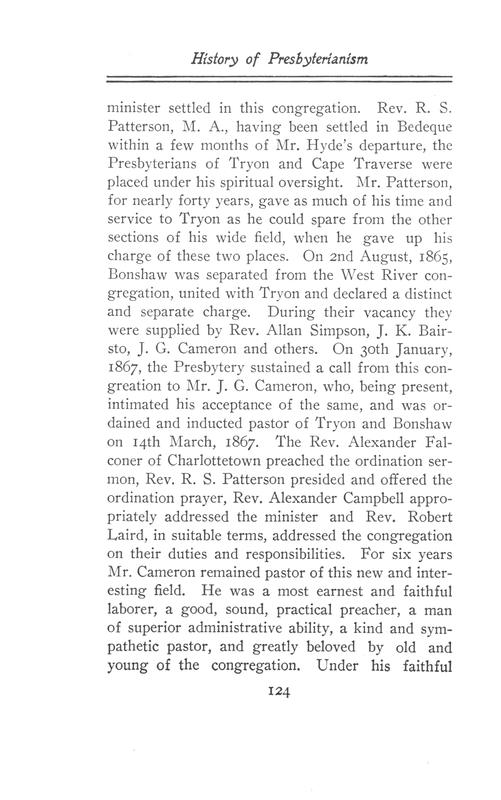 History of Presbyterianism

minister settled in this congregation. Rev. R. S. Patterson, M. A., having been settled in Bedeque within a few months of Mr. Hyde's departure, the Presbyterians of Tryon and Cape Traverse were placed under his spiritual oversight. Mr. Patterson, for nearly forty years, gave as much of his time and service to Tryon as he could spare from the other sections of his wide field, when he gave up his charge of these two places. On 2nd August, 1865, Bonshaw was separated from the West River congregation, united with Tryon and declared a distinct and separate charge. During their vacancy they were supplied by Rev. Allan Simpson, J. K. Bairsto, J. G. Cameron and others. On 30th January, 1867, the Presbytery sustained a call from this congreation to Mr. J. G. Cameron, who, being present, intimated his acceptance of the same, and was ordained and inducted pastor of Tryon and Bonshaw on 14th March, 1867. The Rev. Alexander Falconer of Charlottetown preached the ordination sermon, Rev. R. S. Patterson presided and offered the ordination prayer, Rev. Alexander Campbell appropriately addressed the minister and Rev. Robert Laird, in suitable terms, addressed the congregation on their duties and responsibilities. For six years Mr. Cameron remained pastor of this new and interesting field. He was a most earnest and faithful laborer, a good, sound, practical preacher, a man of superior administrative ability, a kind and sympathetic pastor, and greatly beloved by old and young of the congregation. Under his faithful

124